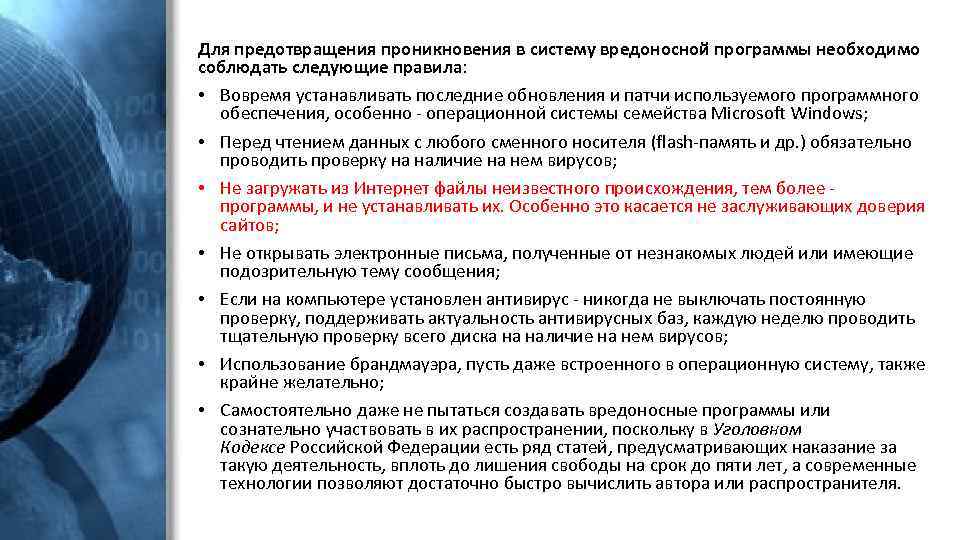 Для предотвращения проникновения в систему вредоносной программы необходимо соблюдать следующие правила:

• Вовремя устанавливать последние обновления и патчи используемого программного обеспечения, особенно - операционной системы семейства Microsoft Windows;

• Перед чтением данных с любого сменного носителя (flash-память и др.) обязательно проводить проверку на наличие на нем вирусов;

• Не загружать из Интернет файлы неизвестного происхождения, тем более - программы, и не устанавливать их. Особенно это касается не заслуживающих доверия сайтов;

• Не открывать электронные письма, полученные от незнакомых людей или имеющие подозрительную тему сообщения;

• Если на компьютере установлен антивирус - никогда не выключать постоянную проверку, поддерживать актуальность антивирусных баз, каждую неделю проводить тщательную проверку всего диска на наличие на нем вирусов;

• Использование брандмауэра, пусть даже встроенного в операционную систему, также крайне желательно;

• Самостоятельно даже не пытаться создавать вредоносные программы или сознательно участвовать в их распространении, поскольку в Уголовном Кодексе Российской Федерации есть ряд статей, предусматривающих наказание за такую деятельность, вплоть до лишения свободы на срок до пяти лет, а современные технологии позволяют достаточно быстро вычислить автора или распространителя.